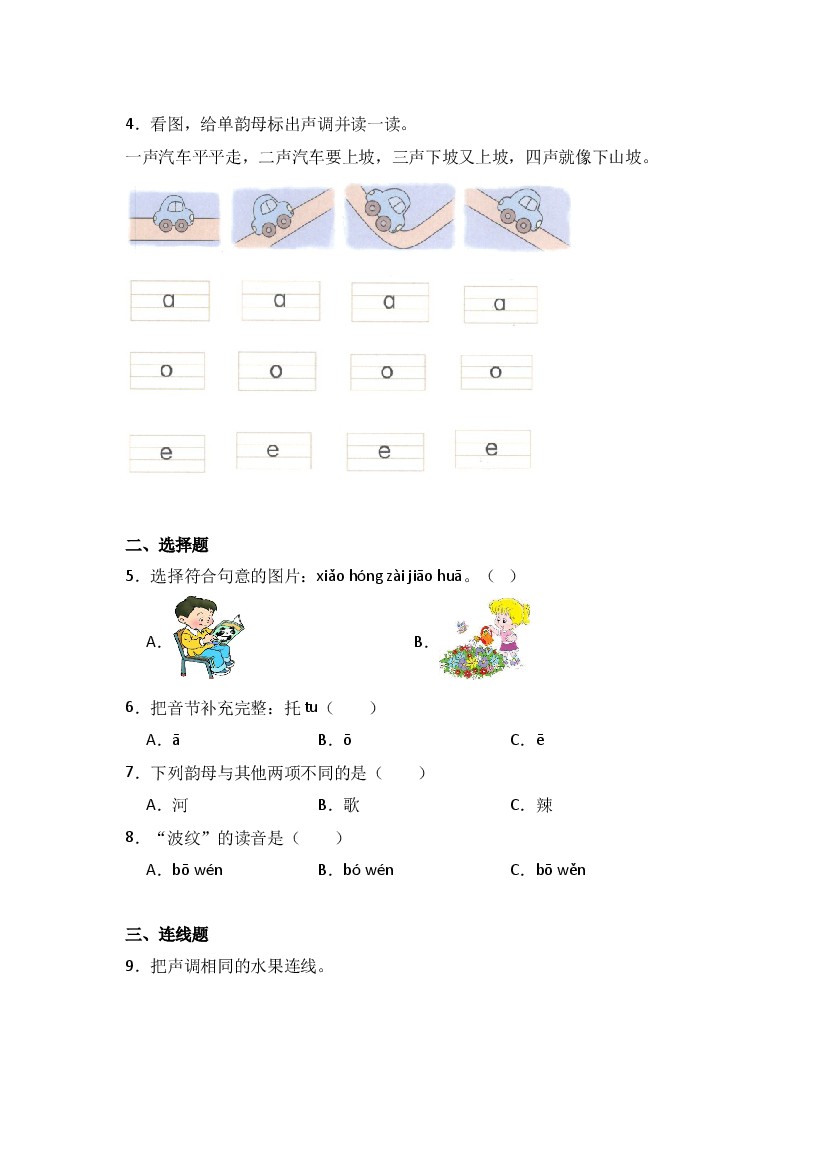 4．看图，给单韵母标出声调并读一读。

一声汽车平平走，二声汽车要上坡，三声下坡又上坡，四声就像下山坡。

a a a a

o o o o

e e e e

二、选择题

5．选择符合句意的图片：xiǎo hóng zài jiāo huā。（ ）

A.

B.

6．把音节补充完整：托 tu（ ）

A．ā B．ō C．ē

7．下列韵母与其他两项不同的是（ ）

A．河 B．歌 C．辣

8．“波纹”的读音是（ ）

A．bō wén B．bó wén C．bō wěn

三、连线题

9．把声调相同的水果连线。